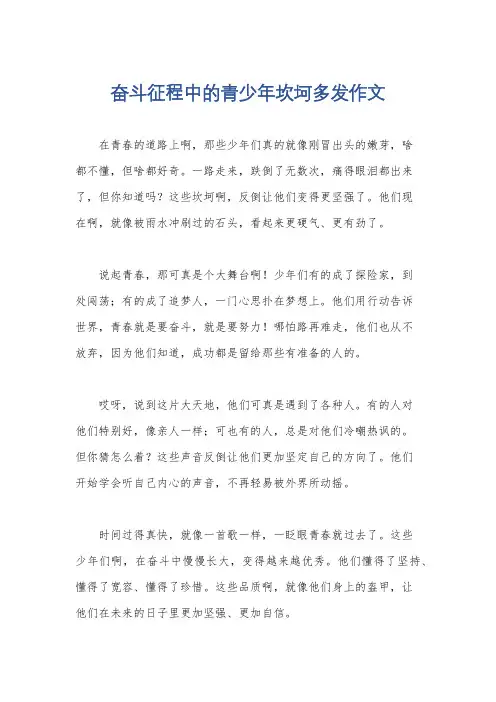 奋斗征程中的青少年坎坷多发作文

在青春的道路上啊，那些少年们真的就像刚冒出头的嫩芽，啥都不懂，但啥都好奇。一路走来，跌倒了无数次，痛得眼泪都出来了，但你知道吗？这些坎坷啊，反倒让他们变得更坚强了。他们现在啊，就像被雨水冲刷过的石头，看起来更硬气、更有劲了。

说起青春，那可真是个大舞台啊！少年们有的成了探险家，到处闯荡；有的成了追梦人，一门心思扑在梦想上。他们用行动告诉世界，青春就是要奋斗，就是要努力！哪怕路再难走，他们也从不放弃，因为他们知道，成功都是留给那些有准备的人的。

哎呀，说到这片大天地，他们可真是遇到了各种人。有的人对他们特别好，像亲人一样；可也有的人，总是对他们冷嘲热讽的。但你猜怎么着？这些声音反倒让他们更加坚定自己的方向了。他们开始学会听自己内心的声音，不再轻易被外界所动摇。

时间过得真快，就像一首歌一样，一眨眼青春就过去了。这些少年们啊，在奋斗中慢慢长大，变得越来越优秀。他们懂得了坚持、懂得了宽容、懂得了珍惜。这些品质啊，就像他们身上的盔甲，让他们在未来的日子里更加坚强、更加自信。